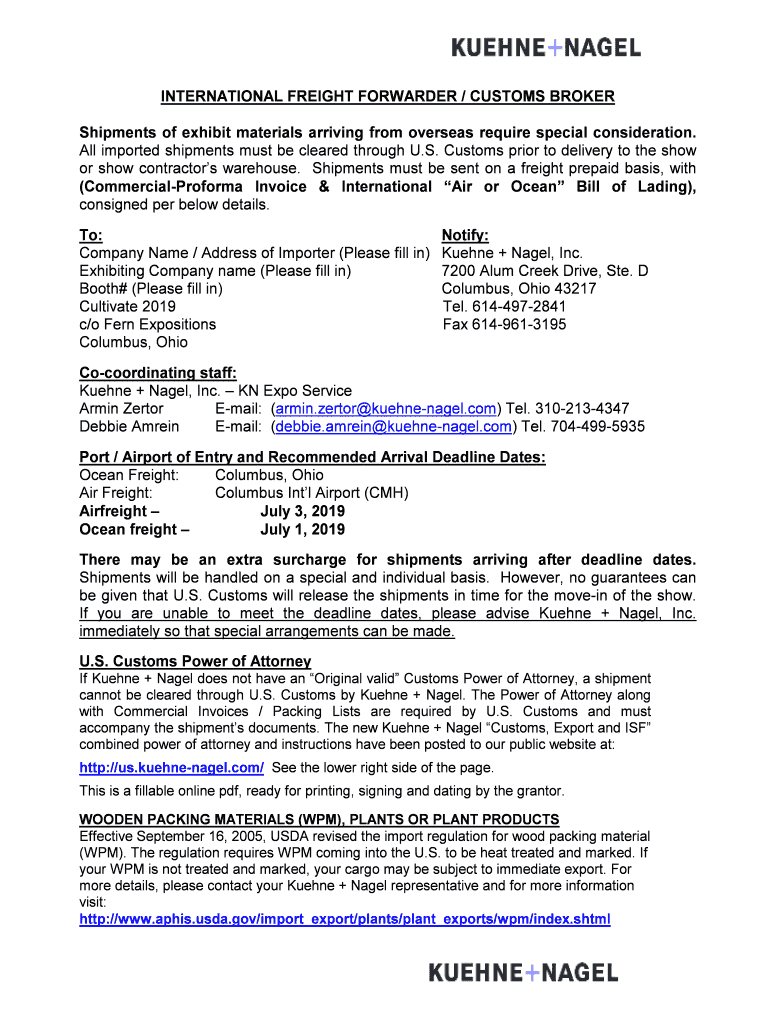 KUEHNE+NAGEL

INTERNATIONAL FREIGHT FORWARDER / CUSTOMS BROKER

Shipments of exhibit materials arriving from overseas require special consideration. All imported shipments must be cleared through U.S. Customs prior to delivery to the show or show contractor's warehouse. Shipments must be sent on a freight prepaid basis, with (Commercial-Proforma Invoice & International "Air or Ocean" Bill of Lading), consigned per below details.

To:
Company Name / Address of Importer (Please fill in)
Exhibiting Company name (Please fill in)
Booth# (Please fill in)
Cultivate 2019
c/o Fern Expositions
Columbus, Ohio

Notify:
Kuehne + Nagel, Inc.
7200 Alum Creek Drive, Ste. D
Columbus, Ohio 43217
Tel. 614-497-2841
Fax 614-961-3195

Co-coordinating staff:
Kuehne + Nagel, Inc. – KN Expo Service
Armin Zertor E-mail: (armin.zertor@kuehne-nagel.com) Tel. 310-213-4347
Debbie Amrein E-mail: (debbie.amrein@kuehne-nagel.com) Tel. 704-499-5935

Port / Airport of Entry and Recommended Arrival Deadline Dates:
Ocean Freight: Columbus, Ohio
Air Freight: Columbus Int'l Airport (CMH)
Airfreight – July 3, 2019
Ocean freight – July 1, 2019

There may be an extra surcharge for shipments arriving after deadline dates. Shipments will be handled on a special and individual basis. However, no guarantees can be given that U.S. Customs will release the shipments in time for the move-in of the show. If you are unable to meet the deadline dates, please advise Kuehne + Nagel, Inc. immediately so that special arrangements can be made.

U.S. Customs Power of Attorney
If Kuehne + Nagel does not have an "Original valid" Customs Power of Attorney, a shipment cannot be cleared through U.S. Customs by Kuehne + Nagel. The Power of Attorney along with Commercial Invoices / Packing Lists are required by U.S. Customs and must accompany the shipment's documents. The new Kuehne + Nagel "Customs, Export and ISF" combined power of attorney and instructions have been posted to our public website at:

http://us.kuehne-nagel.com/ See the lower right side of the page.

This is a fillable online pdf, ready for printing, signing and dating by the grantor.

WOODEN PACKING MATERIALS (WPM), PLANTS OR PLANT PRODUCTS
Effective September 16, 2005, USDA revised the import regulation for wood packing material (WPM). The regulation requires WPM coming into the U.S. to be heat treated and marked. If your WPM is not treated and marked, your cargo may be subject to immediate export. For more details, please contact your Kuehne + Nagel representative and for more information visit:
http://www.aphis.usda.gov/import_export/plants/plant_exports/wpm/index.shtml

KUEHNE+NAGEL